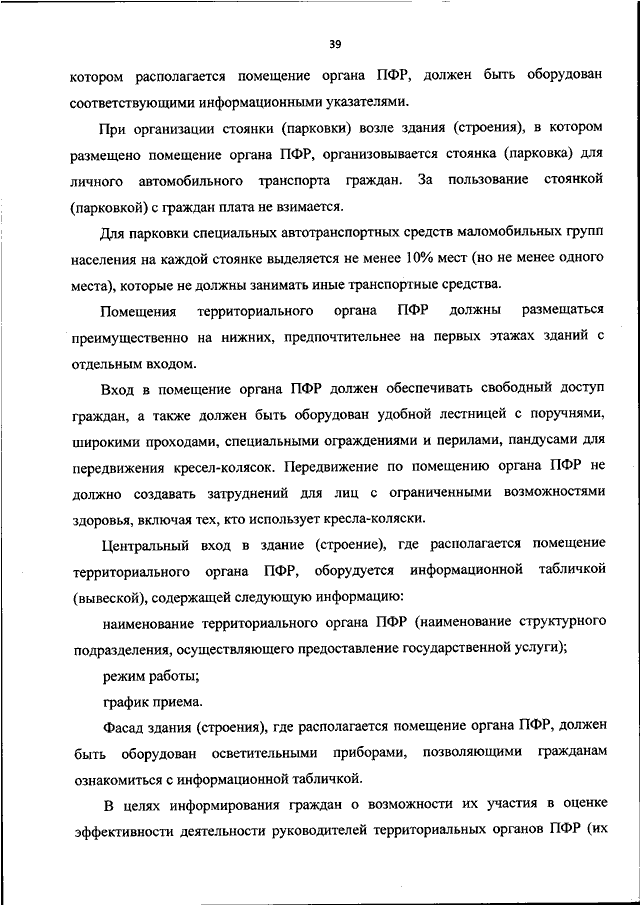 39

котором располагается помещение органа ПФР, должен быть оборудован соответствующими информационными указателями.

При организации стоянки (парковки) возле здания (строения), в котором размещено помещение органа ПФР, организовывается стоянка (парковка) для личного автомобильного транспорта граждан. За пользование стоянкой (парковкой) с граждан плата не взимается.

Для парковки специальных автотранспортных средств маломобильных групп населения на каждой стоянке выделяется не менее 10% мест (но не менее одного места), которые не должны занимать иные транспортные средства.

Помещения территориального органа ПФР должны размещаться преимущественно на нижних, предпочтительнее на первых этажах зданий с отдельным входом.

Вход в помещение органа ПФР должен обеспечивать свободный доступ граждан, а также должен быть оборудован удобной лестницей с поручнями, широкими проходами, специальными ограждениями и перилами, пандусами для передвижения кресел-колясок. Передвижение по помещению органа ПФР не должно создавать затруднений для лиц с ограниченными возможностями здоровья, включая тех, кто использует кресла-коляски.

Центральный вход в здание (строение), где располагается помещение территориального органа ПФР, оборудуется информационной табличкой (вывеской), содержащей следующую информацию:

наименование территориального органа ПФР (наименование структурного подразделения, осуществляющего предоставление государственной услуги);

режим работы;

график приема.

Фасад здания (строения), где располагается помещение органа ПФР, должен быть оборудован осветительными приборами, позволяющими гражданам ознакомиться с информационной табличкой.

В целях информирования граждан о возможности их участия в оценке эффективности деятельности руководителей территориальных органов ПФР (их